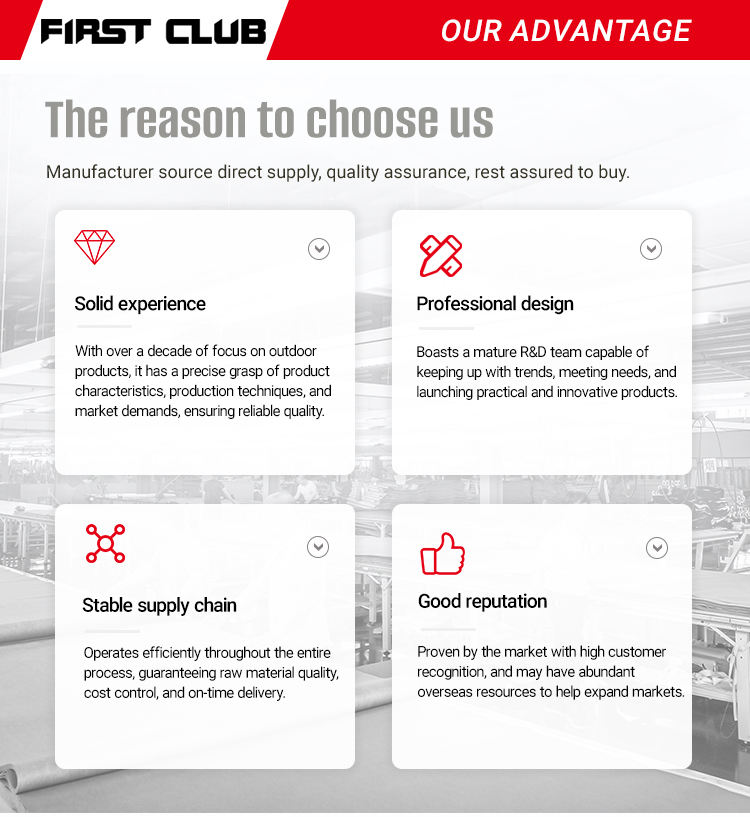 FIRST CLUB

OUR ADVANTAGE

The reason to choose us

Manufacturer source direct supply, quality assurance, rest assured to buy.

Solid experience

With over a decade of focus on outdoor products, it has a precise grasp of product characteristics, production techniques, and market demands, ensuring reliable quality.

Professional design

Boasts a mature R&D team capable of keeping up with trends, meeting needs, and launching practical and innovative products.

Stable supply chain

Operates efficiently throughout the entire process, guaranteeing raw material quality, cost control, and on-time delivery.

Good reputation

Proven by the market with high customer recognition, and may have abundant overseas resources to help expand markets.